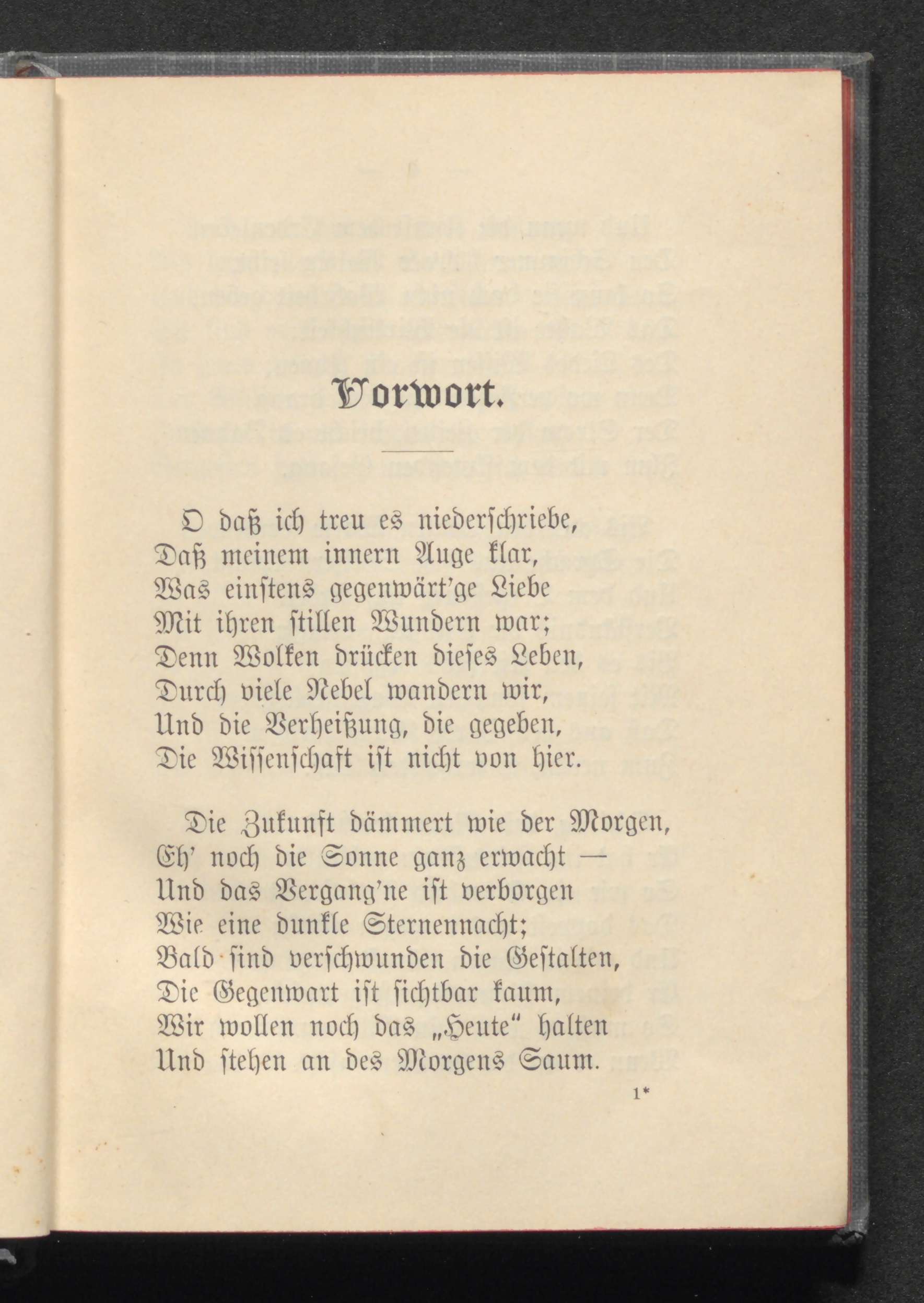 Vorwort.

O daß ich treu es niederschriebe,
Daß meinem innern Auge klar,
Was einstens gegenwärt'ge Liebe
Mit ihren stillen Wundern war;
Denn Wolken drücken dieses Leben,
Durch viele Nebel wandern wir,
Und die Verheißung, die gegeben,
Die Wissenschaft ist nicht von hier.

Die Zukunft dämmert wie der Morgen,
Eh' noch die Sonne ganz erwacht —
Und das Vergang'ne ist verborgen
Wie eine dunkle Sternennacht;
Bald sind verschwunden die Gestalten,
Die Gegenwart ist sichtbar kaum,
Wir wollen noch das „Heute" halten
Und stehen an des Morgens Saum.

1*